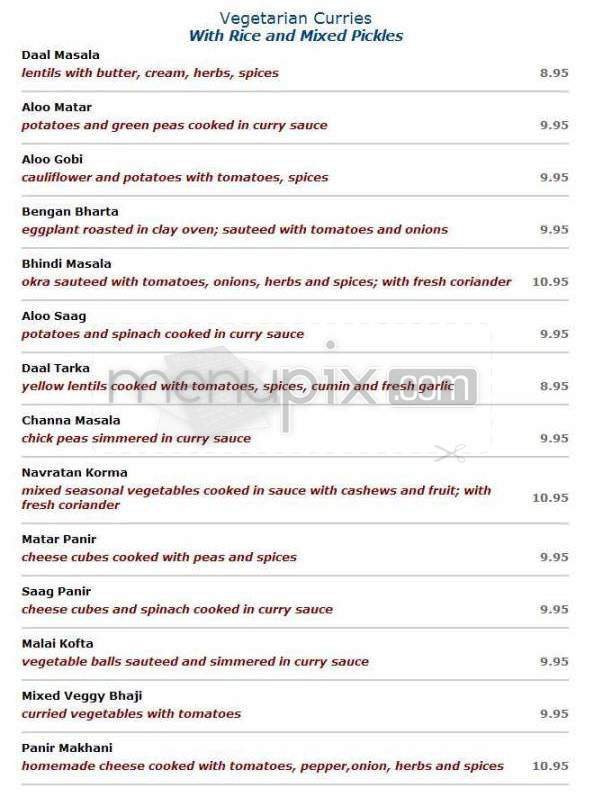 Vegetarian Curries
With Rice and Mixed Pickles

Daal Masala
lentils with butter, cream, herbs, spices 8.95

Aloo Matar
potatoes and green peas cooked in curry sauce 9.95

Aloo Gobi
cauliflower and potatoes with tomatoes, spices 9.95

Bengan Bharta
eggplant roasted in clay oven; sauteed with tomatoes and onions 9.95

Bhindi Masala
okra sauteed with tomatoes, onions, herbs and spices; with fresh coriander 10.95

Aloo Saag
potatoes and spinach cooked in curry sauce 9.95

Daal Tarka
yellow lentils cooked with tomatoes, spices, cumin and fresh garlic 8.95

Channa Masala
chick peas simmered in curry sauce 9.95

Navratan Korma
mixed seasonal vegetables cooked in sauce with cashews and fruit; with fresh coriander 10.95

Matar Panir
cheese cubes cooked with peas and spices 9.95

Saag Panir
cheese cubes and spinach cooked in curry sauce 9.95

Malai Kofta
vegetable balls sauteed and simmered in curry sauce 9.95

Mixed Veggy Bhaji
curried vegetables with tomatoes 9.95

Panir Makhani
homemade cheese cooked with tomatoes, pepper,onion, herbs and spices 10.95

menupix.com